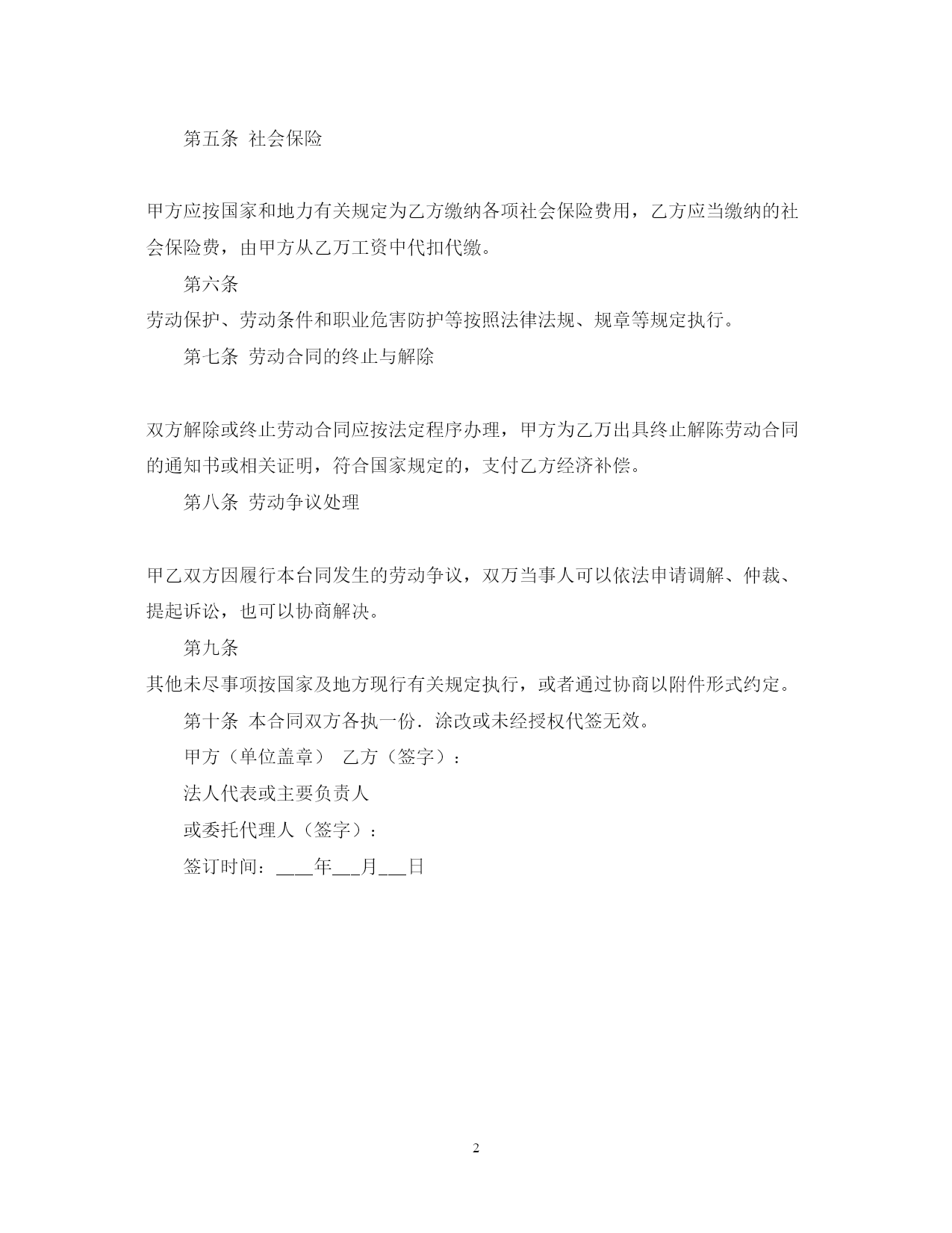 第五条 社会保险

甲方应按国家和地力有关规定为乙方缴纳各项社会保险费用，乙方应当缴纳的社会保险费，由甲方从乙万工资中代扣代缴。

第六条

劳动保护、劳动条件和职业危害防护等按照法律法规、规章等规定执行。

第七条 劳动合同的终止与解除

双方解除或终止劳动合同应按法定程序办理，甲方为乙万出具终止解陈劳动合同的通知书或相关证明，符合国家规定的，支付乙方经济补偿。

第八条 劳动争议处理

甲乙双方因履行本台同发生的劳动争议，双万当事人可以依法申请调解、仲裁、提起诉讼，也可以协商解决。

第九条

其他未尽事项按国家及地方现行有关规定执行，或者通过协商以附件形式约定。

第十条 本合同双方各执一份．涂改或未经授权代签无效。

甲方（单位盖章） 乙方（签字）：

法人代表或主要负责人

或委托代理人（签字）：

签订时间：____年___月___日

2